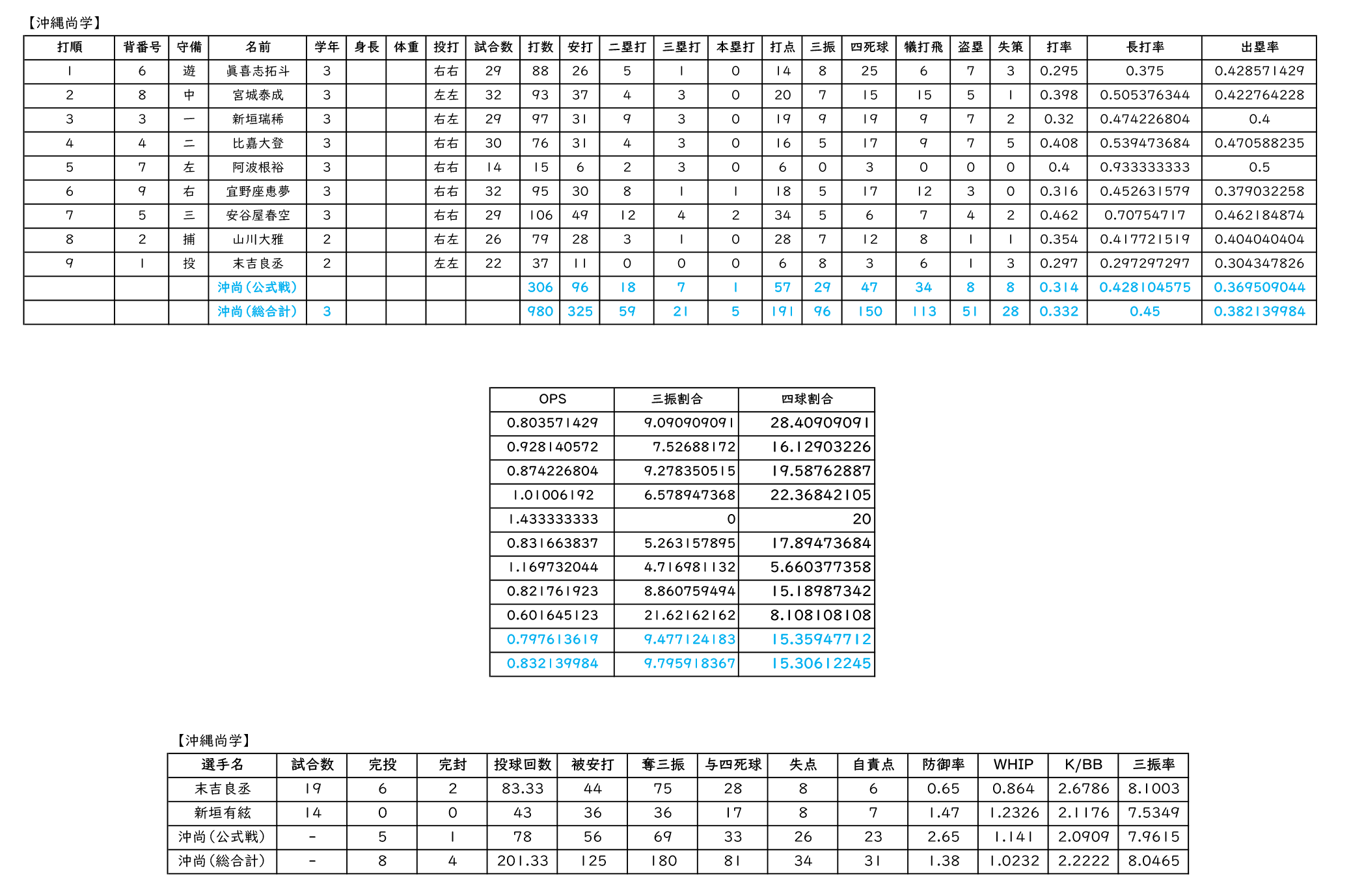 【沖縄尚学】

| 打順 | 背番号 | 守備 | 名前 | 学年 | 身長 | 体重 | 投打 | 試合数 | 打数 | 安打 | 二塁打 | 三塁打 | 本塁打 | 打点 | 三振 | 四死球 | 犠打飛 | 盗塁 | 失策 | 打率 | 長打率 | 出塁率 |
|---|---|---|---|---|---|---|---|---|---|---|---|---|---|---|---|---|---|---|---|---|---|---|
| 1 | 6 | 遊 | 眞喜志拓斗 | 3 | | | 右右 | 29 | 88 | 26 | 5 | 1 | 0 | 14 | 8 | 25 | 6 | 7 | 3 | 0.295 | 0.375 | 0.428571429 |
| 2 | 8 | 中 | 宮城泰成 | 3 | | | 左左 | 32 | 93 | 37 | 4 | 3 | 0 | 20 | 7 | 15 | 15 | 5 | 1 | 0.398 | 0.505376344 | 0.422764228 |
| 3 | 3 | 一 | 新垣瑞稀 | 3 | | | 右左 | 29 | 97 | 31 | 9 | 3 | 0 | 19 | 9 | 19 | 9 | 7 | 2 | 0.32 | 0.474226804 | 0.4 |
| 4 | 4 | 二 | 比嘉大登 | 3 | | | 右右 | 30 | 76 | 31 | 4 | 3 | 0 | 16 | 5 | 17 | 9 | 7 | 5 | 0.408 | 0.539473684 | 0.470588235 |
| 5 | 7 | 左 | 阿波根裕 | 3 | | | 右右 | 14 | 15 | 6 | 2 | 3 | 0 | 6 | 0 | 3 | 0 | 0 | 0 | 0.4 | 0.933333333 | 0.5 |
| 6 | 9 | 右 | 宜野座恵夢 | 3 | | | 右右 | 32 | 95 | 30 | 8 | 1 | 1 | 18 | 5 | 17 | 12 | 3 | 0 | 0.316 | 0.452631579 | 0.379032258 |
| 7 | 5 | 三 | 安谷屋春空 | 3 | | | 右右 | 29 | 106 | 49 | 12 | 4 | 2 | 34 | 5 | 6 | 7 | 4 | 2 | 0.462 | 0.70754717 | 0.462184874 |
| 8 | 2 | 捕 | 山川大雅 | 2 | | | 右左 | 26 | 79 | 28 | 3 | 1 | 0 | 28 | 7 | 12 | 8 | 1 | 1 | 0.354 | 0.417721519 | 0.404040404 |
| 9 | 1 | 投 | 末吉良丞 | 2 | | | 左左 | 22 | 37 | 11 | 0 | 0 | 0 | 6 | 8 | 3 | 6 | 1 | 3 | 0.297 | 0.297297297 | 0.304347826 |
| | | | 沖尚（公式戦） | | | | | | 306 | 96 | 18 | 7 | 1 | 57 | 29 | 47 | 34 | 8 | 8 | 0.314 | 0.428104575 | 0.369509044 |
| | | | 沖尚（総合計） | 3 | | | | | 980 | 325 | 59 | 21 | 5 | 191 | 96 | 150 | 113 | 51 | 28 | 0.332 | 0.45 | 0.382139984 |

| OPS | 三振割合 | 四球割合 |
|---|---|---|
| 0.803571429 | 9.090909091 | 28.40909091 |
| 0.928140572 | 7.52688172 | 16.12903226 |
| 0.874226804 | 9.278350515 | 19.58762887 |
| 1.01006192 | 6.578947368 | 22.36842105 |
| 1.433333333 | 0 | 20 |
| 0.831663837 | 5.263157895 | 17.89473684 |
| 1.169732044 | 4.716981132 | 5.660377358 |
| 0.821761923 | 8.860759494 | 15.18987342 |
| 0.601645123 | 21.62162162 | 8.108108108 |
| 0.797613619 | 9.477124183 | 15.35947712 |
| 0.832139984 | 9.795918367 | 15.30612245 |

【沖縄尚学】

| 選手名 | 試合数 | 完投 | 完封 | 投球回数 | 被安打 | 奪三振 | 与四死球 | 失点 | 自責点 | 防御率 | WHIP | K/BB | 三振率 |
|---|---|---|---|---|---|---|---|---|---|---|---|---|---|
| 末吉良丞 | 19 | 6 | 2 | 83.33 | 44 | 75 | 28 | 8 | 6 | 0.65 | 0.864 | 2.6786 | 8.1003 |
| 新垣有絃 | 14 | 0 | 0 | 43 | 36 | 36 | 17 | 8 | 7 | 1.47 | 1.2326 | 2.1176 | 7.5349 |
| 沖尚（公式戦） | - | 5 | 1 | 78 | 56 | 69 | 33 | 26 | 23 | 2.65 | 1.141 | 2.0909 | 7.9615 |
| 沖尚（総合計） | - | 8 | 4 | 201.33 | 125 | 180 | 81 | 34 | 31 | 1.38 | 1.0232 | 2.2222 | 8.0465 |